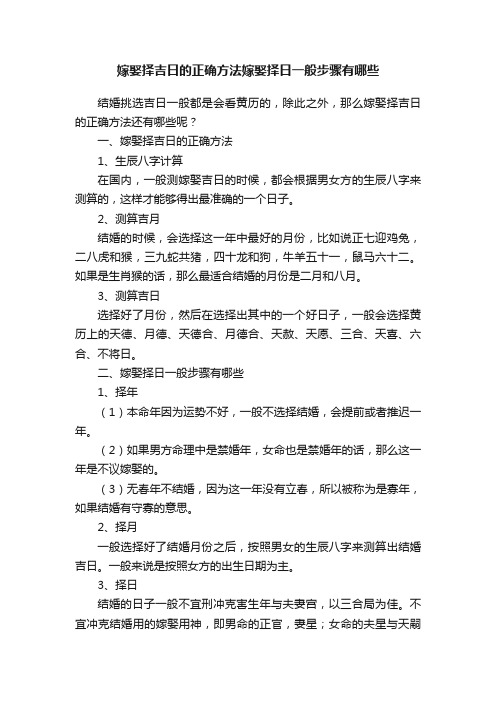 嫁娶择吉日的正确方法嫁娶择日一般步骤有哪些

结婚挑选吉日一般都是会看黄历的，除此之外，那么嫁娶择吉日的正确方法还有哪些呢？

一、嫁娶择吉日的正确方法

1、生辰八字计算

在国内，一般测嫁娶吉日的时候，都会根据男女方的生辰八字来测算的，这样才能够得出最准确的一个日子。

2、测算吉月

结婚的时候，会选择这一年中最好的月份，比如说正七迎鸡兔，二八虎和猴，三九蛇共猪，四十龙和狗，牛羊五十一，鼠马六十二。如果是生肖猴的话，那么最适合结婚的月份是二月和八月。

3、测算吉日

选择好了月份，然后在选择出其中的一个好日子，一般会选择黄历上的天德、月德、天德合、月德合、天赦、天愿、三合、天喜、六合、不将日。

二、嫁娶择日一般步骤有哪些

1、择年

（1）本命年因为运势不好，一般不选择结婚，会提前或者推迟一年。

（2）如果男方命理中是禁婚年，女命也是禁婚年的话，那么这一年是不议嫁娶的。

（3）无春年不结婚，因为这一年没有立春，所以被称为是寡年，如果结婚有守寡的意思。

2、择月

一般选择好了结婚月份之后，按照男女的生辰八字来测算出结婚吉日。一般来说是按照女方的出生日期为主。

3、择日

结婚的日子一般不宜刑冲克害生年与夫妻宫，以三合局为佳。不宜冲克结婚用的嫁娶用神，即男命的正官，妻星；女命的夫星与天嗣